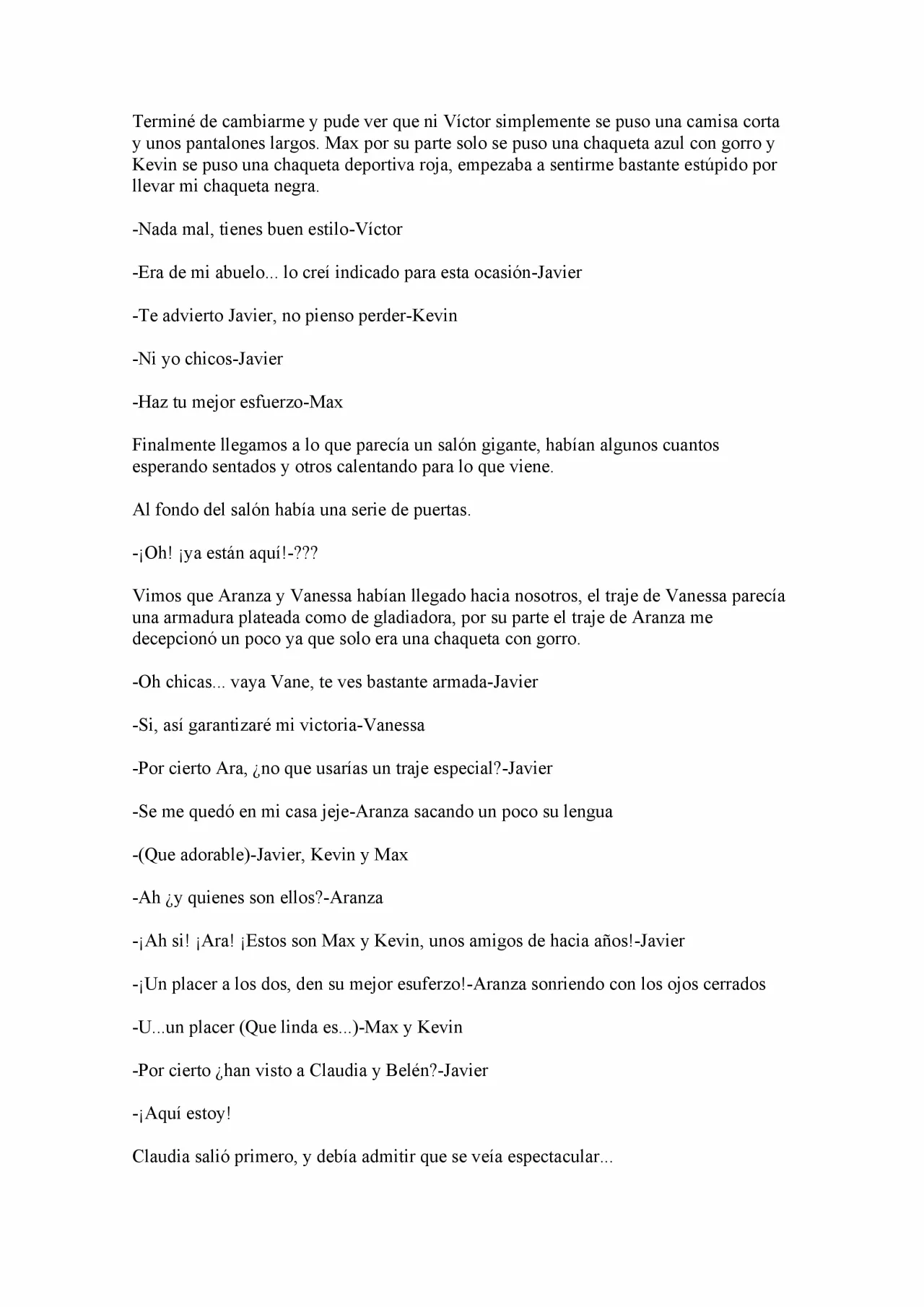 Terminé de cambiarme y pude ver que ni Víctor simplemente se puso una camisa corta y unos pantalones largos. Max por su parte solo se puso una chaqueta azul con gorro y Kevin se puso una chaqueta deportiva roja, empezaba a sentirme bastante estúpido por llevar mi chaqueta negra.

-Nada mal, tienes buen estilo-Víctor

-Era de mi abuelo... lo creí indicado para esta ocasión-Javier

-Te advierto Javier, no pienso perder-Kevin

-Ni yo chicos-Javier

-Haz tu mejor esfuerzo-Max

Finalmente llegamos a lo que parecía un salón gigante, habían algunos cuantos esperando sentados y otros calentando para lo que viene.

Al fondo del salón había una serie de puertas.

-¡Oh! ¡ya están aquí!-???

Vimos que Aranza y Vanessa habían llegado hacia nosotros, el traje de Vanessa parecía una armadura plateada como de gladiadora, por su parte el traje de Aranza me decepcionó un poco ya que solo era una chaqueta con gorro.

-Oh chicas... vaya Vane, te ves bastante armada-Javier

-Si, así garantizaré mi victoria-Vanessa

-Por cierto Ara, ¿no que usarías un traje especial?-Javier

-Se me quedó en mi casa jeje-Aranza sacando un poco su lengua

-(Que adorable)-Javier, Kevin y Max

-Ah ¿y quienes son ellos?-Aranza

-¡Ah si! ¡Ara! ¡Estos son Max y Kevin, unos amigos de hacia años!-Javier

-¡Un placer a los dos, den su mejor esuferzo!-Aranza sonriendo con los ojos cerrados

-U...un placer (Que linda es...)-Max y Kevin

-Por cierto ¿han visto a Claudia y Belén?-Javier

-¡Aquí estoy!

Claudia salió primero, y debía admitir que se veía espectacular...